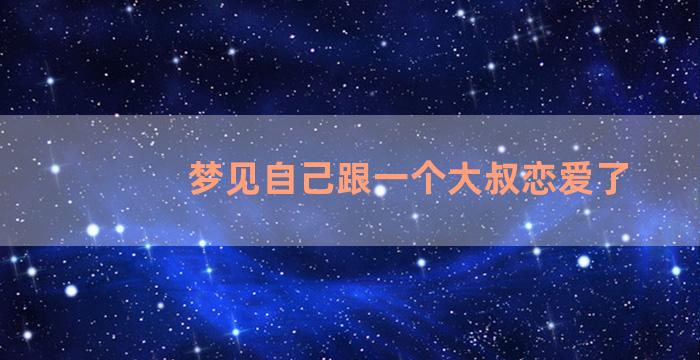 梦见自己跟一个大叔恋爱了